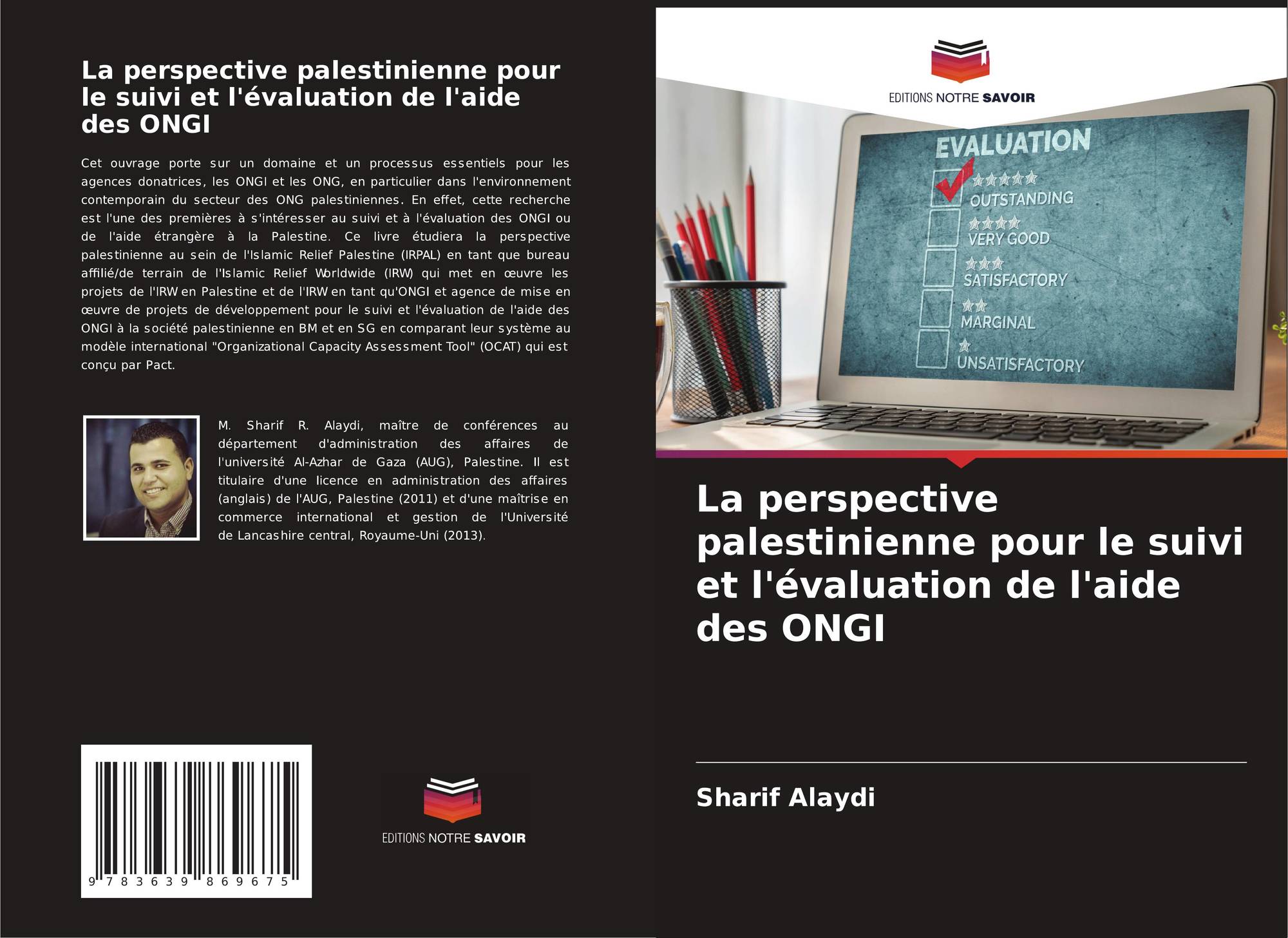 La perspective palestinienne pour le suivi et l'évaluation de l'aide des ONGI

Cet ouvrage porte sur un domaine et un processus essentiels pour les agences donatrices, les ONGI et les ONG, en particulier dans l'environnement contemporain du secteur des ONG palestiniennes. En effet, cette recherche est l'une des premières à s'intéresser au suivi et à l'évaluation des ONGI ou de l'aide étrangère à la Palestine. Ce livre étudiera la perspective palestinienne au sein de l'Islamic Relief Palestine (IRPAL) en tant que bureau affilié/de terrain de l'Islamic Relief Worldwide (IRW) qui met en œuvre les projets de l'IRW en Palestine et de l'IRW en tant qu'ONGI et agence de mise en œuvre de projets de développement pour le suivi et l'évaluation de l'aide des ONGI à la société palestinienne en BM et en SG en comparant leur système au modèle international "Organizational Capacity Assessment Tool" (OCAT) qui est conçu par Pact.

M. Sharif R. Alaydi, maître de conférences au département d'administration des affaires de l'université Al-Azhar de Gaza (AUG), Palestine. Il est titulaire d'une licence en administration des affaires (anglais) de l'AUG, Palestine (2011) et d'une maîtrise en commerce international et gestion de l'Université de Lancashire central, Royaume-Uni (2013).

9 783639 869675

EDITIONS NOTRE SAVOIR

EDITIONS NOTRE SAVOIR

EVALUATION
OUTSTANDING
VERY GOOD
SATISFACTORY
MARGINAL
UNSATISFACTORY

La perspective palestinienne pour le suivi et l'évaluation de l'aide des ONGI

Sharif Alaydi